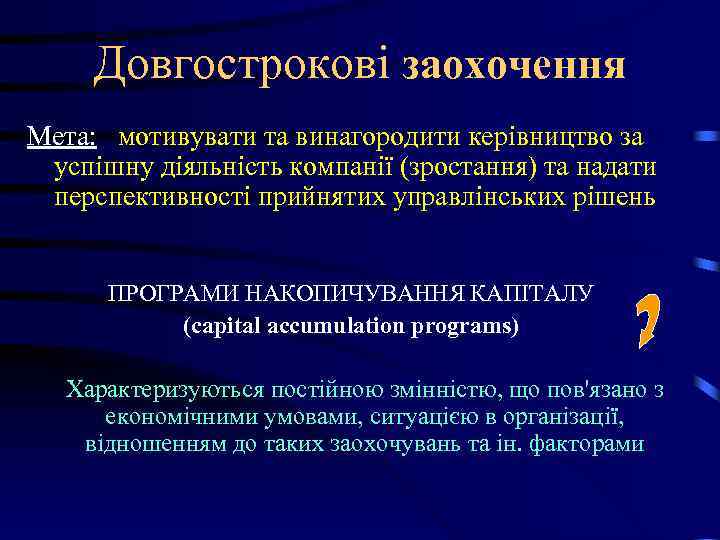 Довгострокові заохочення

Мета: мотивувати та винагородити керівництво за успішну діяльність компанії (зростання) та надати перспективності прийнятих управлінських рішень

ПРОГРАМИ НАКОПИЧУВАННЯ КАПІТАЛУ
(capital accumulation programs)

?

Характеризуються постійною змінністю, що пов'язано з економічними умовами, ситуацією в організації, відношенням до таких заохочувань та ін. факторами